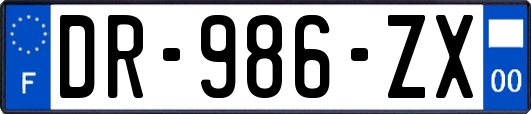 F

DR-986-ZX

00